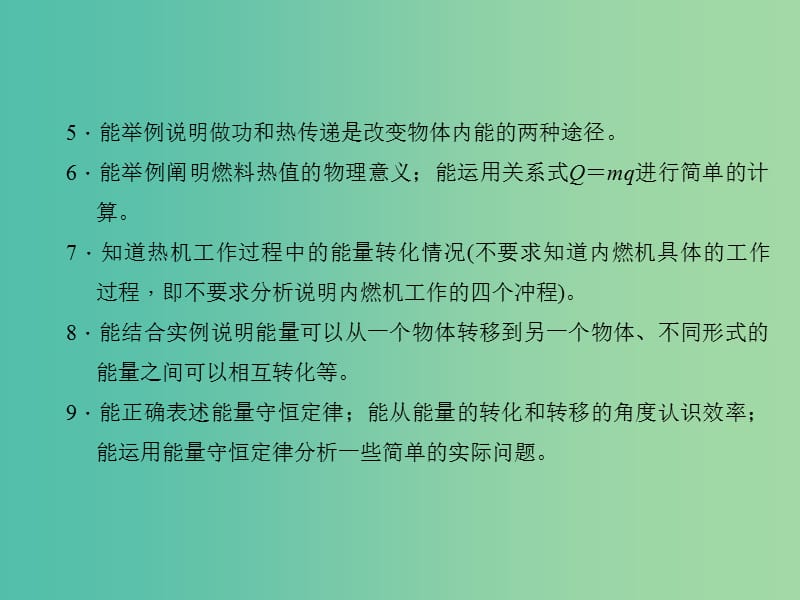 5．能举例说明做功和热传递是改变物体内能的两种途径。

6．能举例阐明燃料热值的物理意义；能运用关系式$Q=mq$进行简单的计算。

7．知道热机工作过程中的能量转化情况(不要求知道内燃机具体的工作过程，即不要求分析说明内燃机工作的四个冲程)。

8．能结合实例说明能量可以从一个物体转移到另一个物体、不同形式的能量之间可以相互转化等。

9．能正确表述能量守恒定律；能从能量的转化和转移的角度认识效率；能运用能量守恒定律分析一些简单的实际问题。